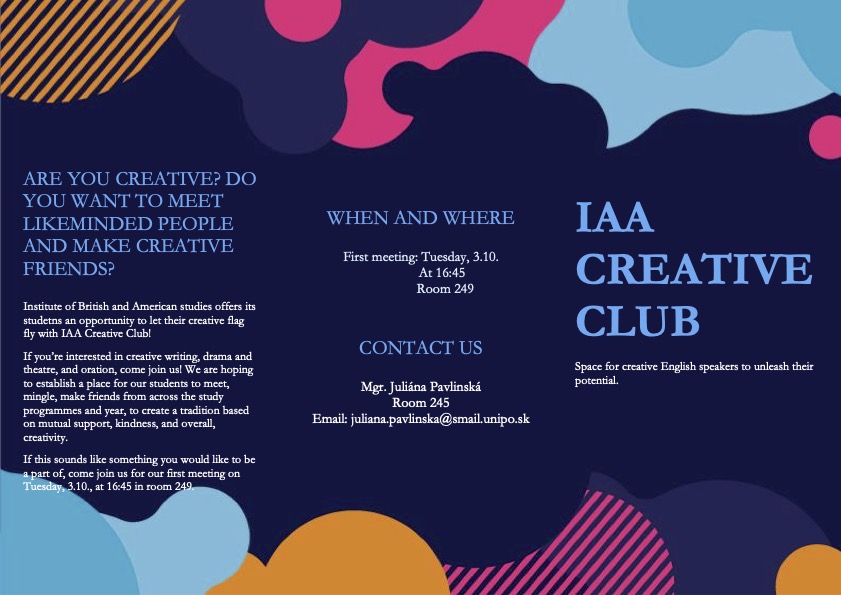 ARE YOU CREATIVE? DO YOU WANT TO MEET LIKEMINDED PEOPLE AND MAKE CREATIVE FRIENDS?

Institute of British and American studies offers its studetns an opportunity to let their creative flag fly with IAA Creative Club!

If you're interested in creative writing, drama and theatre, and oration, come join us! We are hoping to establish a place for our students to meet, mingle, make friends from across the study programmes and year, to create a tradition based on mutual support, kindness, and overall, creativity.

If this sounds like something you would like to be a part of, come join us for our first meeting on Tuesday, 3.10., at 16:45 in room 249.

WHEN AND WHERE

First meeting: Tuesday, 3.10.
At 16:45
Room 249

CONTACT US

Mgr. Juliána Pavlinská
Room 245
Email: juliana.pavlinska@smail.unipo.sk

IAA CREATIVE CLUB

Space for creative English speakers to unleash their potential.